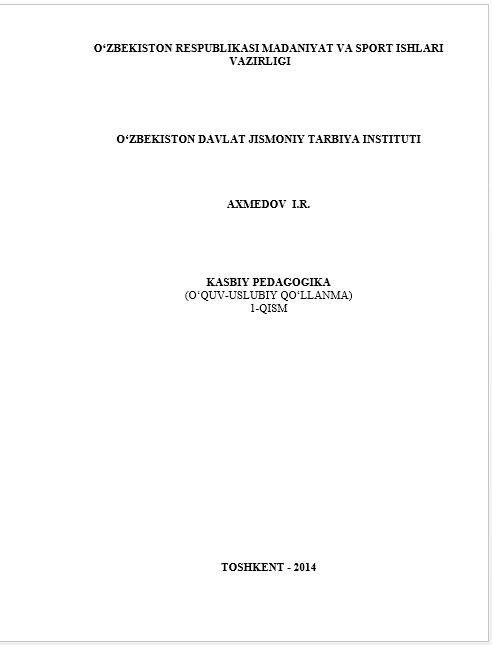 O'ZBEKISTON RESPUBLIKASI MADANIYAT VA SPORT ISHLARI VAZIRLIGI

O'ZBEKISTON DAVLAT JISMONIY TARBIYA INSTITUTI

AXMEDOV I.R.

KASBIY PEDAGOGIKA
(O'QUV-USLUBIY QO'LLANMA)
1-QISM

TOSHKENT - 2014